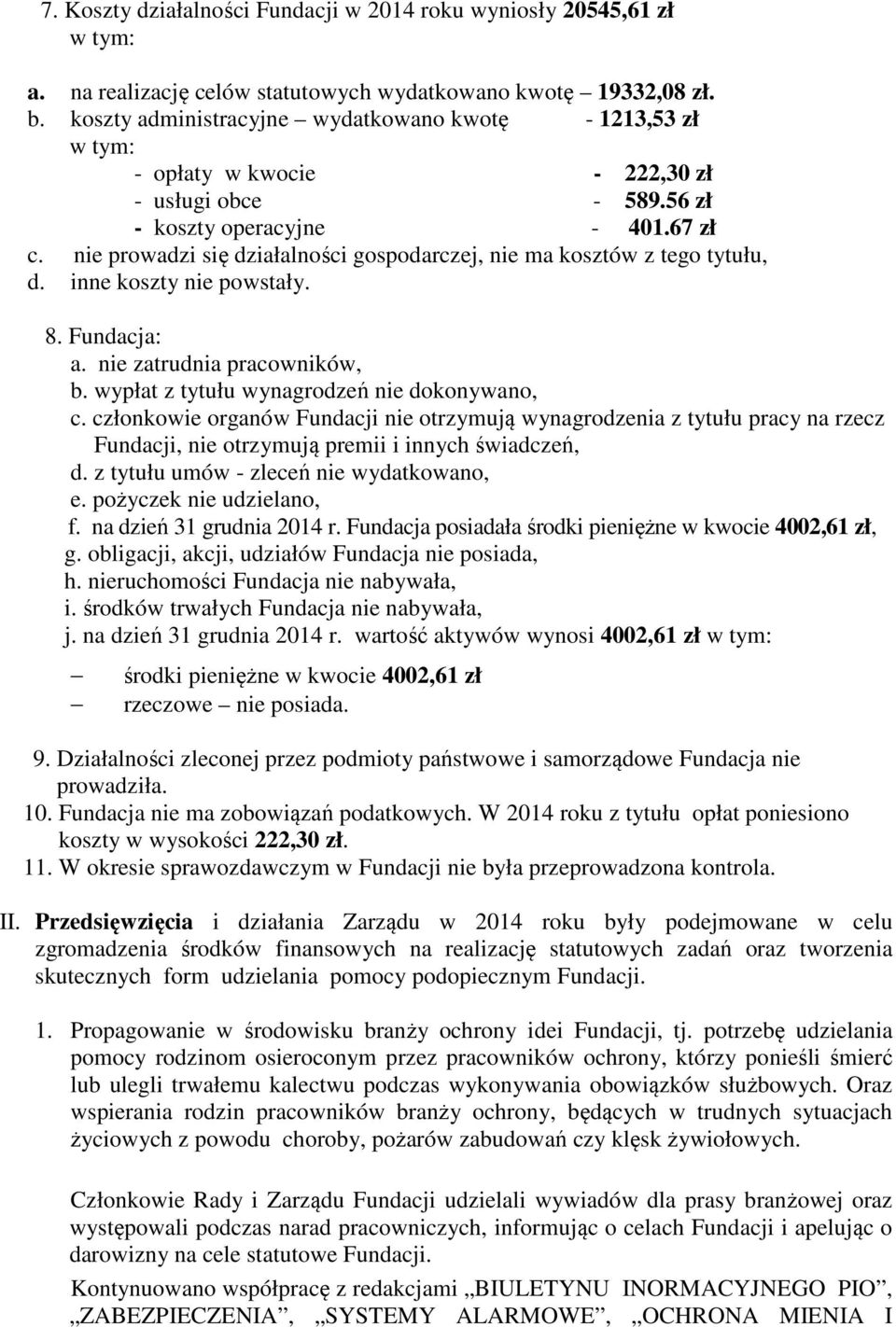 7. Koszty działalności Fundacji w 2014 roku wyniosły 20545,61 zł w tym:

a. na realizację celów statutowych wydatkowano kwotę – 19332,08 zł.
b. koszty administracyjne – wydatkowano kwotę - 1213,53 zł
w tym:
- opłaty w kwocie - 222,30 zł
- usługi obce - 589.56 zł
- koszty operacyjne - 401.67 zł
c. nie prowadzi się działalności gospodarczej, nie ma kosztów z tego tytułu,
d. inne koszty nie powstały.

8. Fundacja:
a. nie zatrudnia pracowników,
b. wypłat z tytułu wynagrodzeń nie dokonywano,
c. członkowie organów Fundacji nie otrzymują wynagrodzenia z tytułu pracy na rzecz Fundacji, nie otrzymują premii i innych świadczeń,
d. z tytułu umów - zleceń nie wydatkowano,
e. pożyczek nie udzielano,
f. na dzień 31 grudnia 2014 r. Fundacja posiadała środki pieniężne w kwocie 4002,61 zł,
g. obligacji, akcji, udziałów Fundacja nie posiada,
h. nieruchomości Fundacja nie nabywała,
i. środków trwałych Fundacja nie nabywała,
j. na dzień 31 grudnia 2014 r. wartość aktywów wynosi 4002,61 zł w tym:

– środki pieniężne w kwocie 4002,61 zł
– rzeczowe – nie posiada.

9. Działalności zleconej przez podmioty państwowe i samorządowe Fundacja nie prowadziła.
10. Fundacja nie ma zobowiązań podatkowych. W 2014 roku z tytułu opłat poniesiono koszty w wysokości 222,30 zł.
11. W okresie sprawozdawczym w Fundacji nie była przeprowadzona kontrola.

II. Przedsięwzięcia i działania Zarządu w 2014 roku były podejmowane w celu zgromadzenia środków finansowych na realizację statutowych zadań oraz tworzenia skutecznych form udzielania pomocy podopiecznym Fundacji.

1. Propagowanie w środowisku branży ochrony idei Fundacji, tj. potrzebę udzielania pomocy rodzinom osieroconym przez pracowników ochrony, którzy ponieśli śmierć lub ulegli trwałemu kalectwu podczas wykonywania obowiązków służbowych. Oraz wspierania rodzin pracowników branży ochrony, będących w trudnych sytuacjach życiowych z powodu choroby, pożarów zabudowań czy klęsk żywiołowych.

Członkowie Rady i Zarządu Fundacji udzielali wywiadów dla prasy branżowej oraz występowali podczas narad pracowniczych, informując o celach Fundacji i apelując o darowizny na cele statutowe Fundacji.

Kontynuowano współpracę z redakcjami „BIULETYNU INORMACYJNEGO PIO”, „ZABEZPIECZENIA”, „SYSTEMY ALARMOWE”, „OCHRONA MIENIA I